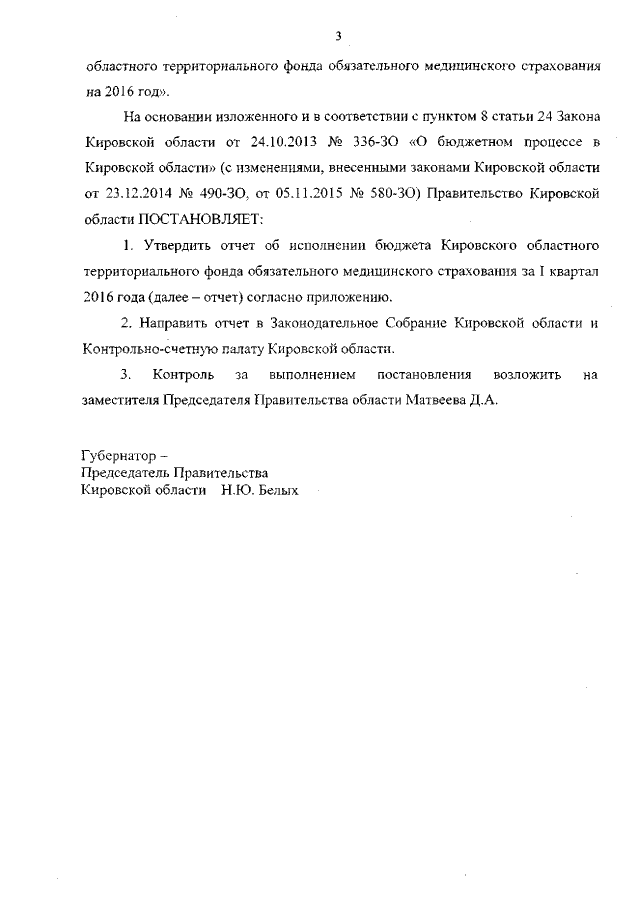 3

областного территориального фонда обязательного медицинского страхования на 2016 год».

На основании изложенного и в соответствии с пунктом 8 статьи 24 Закона Кировской области от 24.10.2013 № 336-ЗО «О бюджетном процессе в Кировской области» (с изменениями, внесенными законами Кировской области от 23.12.2014 № 490-ЗО, от 05.11.2015 № 580-ЗО) Правительство Кировской области ПОСТАНОВЛЯЕТ:

1. Утвердить отчет об исполнении бюджета Кировского областного территориального фонда обязательного медицинского страхования за I квартал 2016 года (далее – отчет) согласно приложению.

2. Направить отчет в Законодательное Собрание Кировской области и Контрольно-счетную палату Кировской области.

3. Контроль за выполнением постановления возложить на заместителя Председателя Правительства области Матвеева Д.А.

Губернатор –
Председатель Правительства
Кировской области Н.Ю. Белых